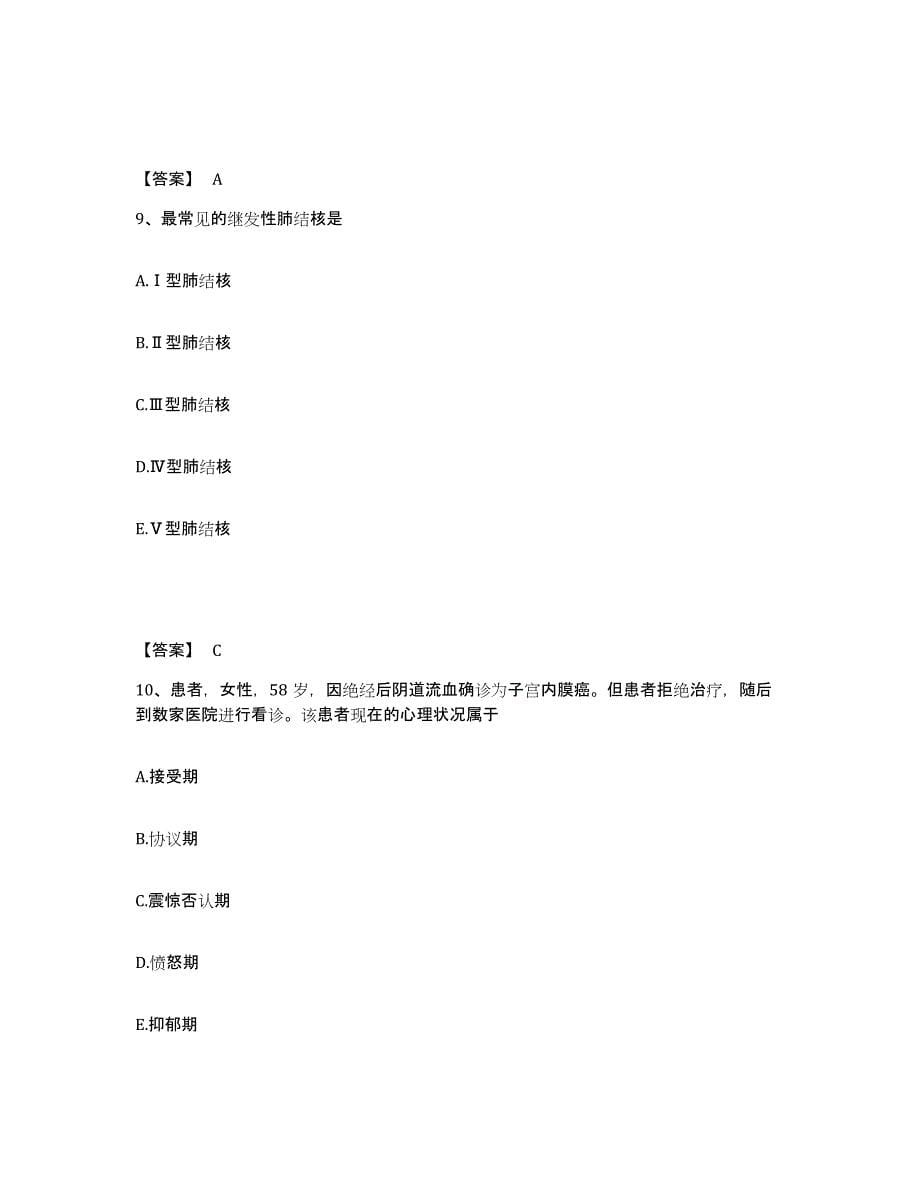 【答案】 A

9、最常见的继发性肺结核是

A.Ⅰ型肺结核

B.Ⅱ型肺结核

C.Ⅲ型肺结核

D.Ⅳ型肺结核

E.Ⅴ型肺结核

【答案】 C

10、患者，女性，58 岁，因绝经后阴道流血确诊为子宫内膜癌。但患者拒绝治疗，随后到数家医院进行看诊。该患者现在的心理状况属于

A.接受期

B.协议期

C.震惊否认期

D.愤怒期

E.抑郁期